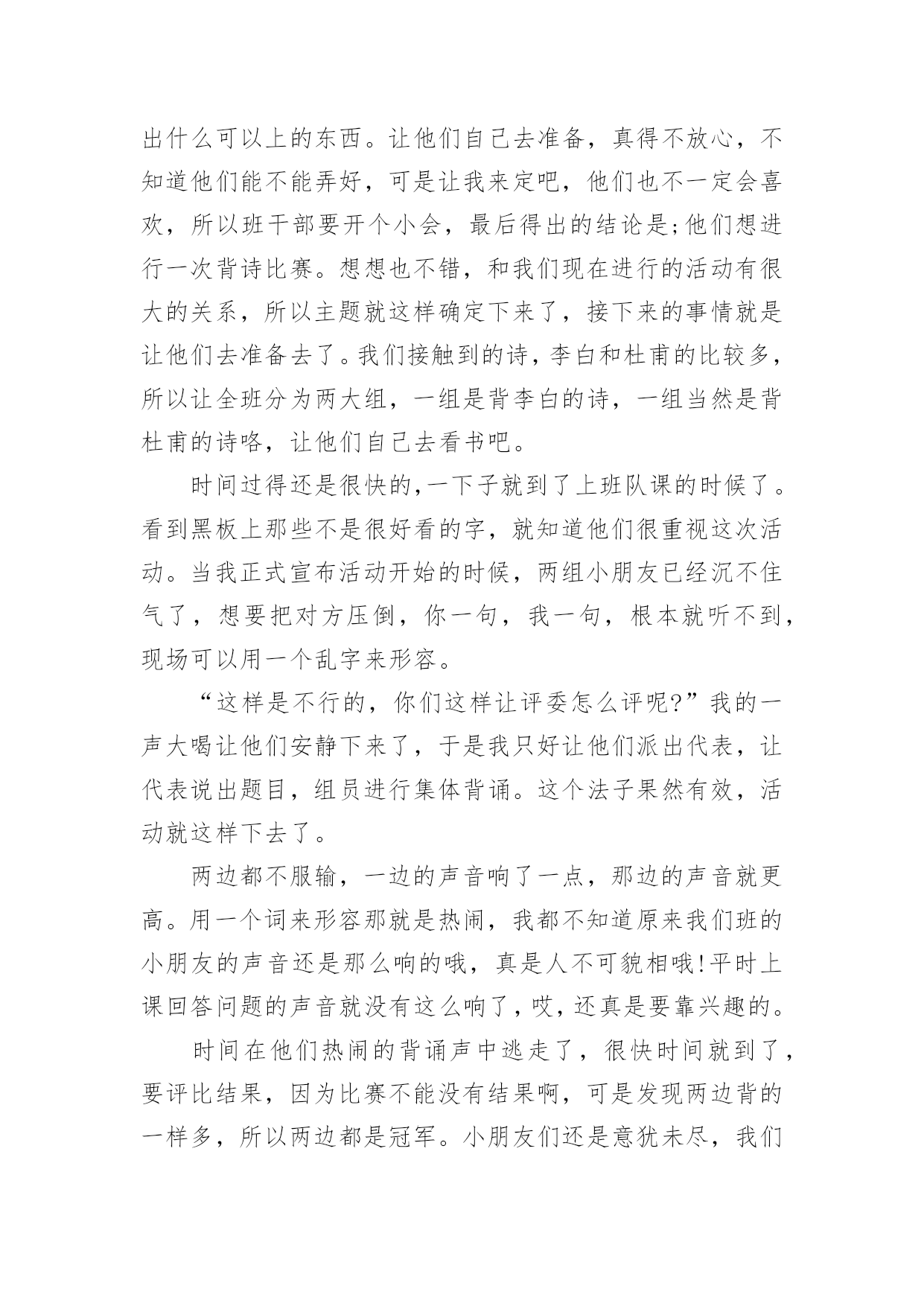 出什么可以上的东西。让他们自己去准备，真得不放心，不知道他们能不能弄好，可是让我来定吧，他们也不一定会喜欢，所以班干部要开个小会，最后得出的结论是;他们想进行一次背诗比赛。想想也不错，和我们现在进行的活动有很大的关系，所以主题就这样确定下来了，接下来的事情就是让他们去准备去了。我们接触到的诗，李白和杜甫的比较多，所以让全班分为两大组，一组是背李白的诗，一组当然是背杜甫的诗咯，让他们自己去看书吧。

时间过得还是很快的,一下子就到了上班队课的时候了。看到黑板上那些不是很好看的字，就知道他们很重视这次活动。当我正式宣布活动开始的时候，两组小朋友已经沉不住气了，想要把对方压倒，你一句，我一句，根本就听不到，现场可以用一个乱字来形容。

“这样是不行的，你们这样让评委怎么评呢?”我的一声大喝让他们安静下来了，于是我只好让他们派出代表，让代表说出题目，组员进行集体背诵。这个法子果然有效，活动就这样下去了。

两边都不服输，一边的声音响了一点，那边的声音就更高。用一个词来形容那就是热闹，我都不知道原来我们班的小朋友的声音还是那么响的哦，真是人不可貌相哦!平时上课回答问题的声音就没有这么响了，哎，还真是要靠兴趣的。

时间在他们热闹的背诵声中逃走了，很快时间就到了，要评比结果，因为比赛不能没有结果啊，可是发现两边背的一样多，所以两边都是冠军。小朋友们还是意犹未尽，我们